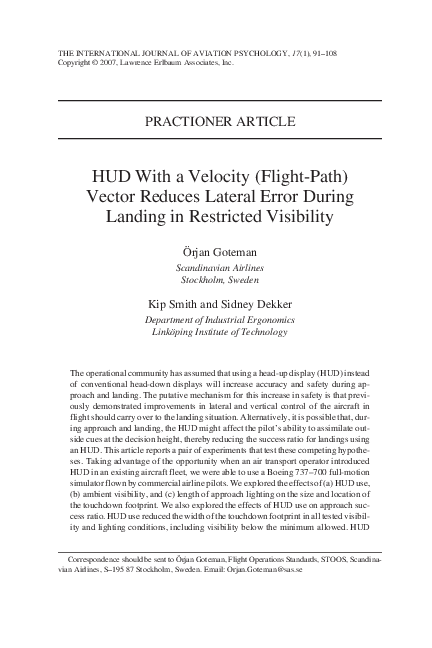 THE INTERNATIONAL JOURNAL OF AVIATION PSYCHOLOGY, 17(1), 91–108
Copyright © 2007, Lawrence Erlbaum Associates, Inc.

PRACTIONER ARTICLE

HUD With a Velocity (Flight-Path) Vector Reduces Lateral Error During Landing in Restricted Visibility

Örjan Goteman
Scandinavian Airlines
Stockholm, Sweden

Kip Smith and Sidney Dekker
Department of Industrial Ergonomics
Linköping Institute of Technology

The operational community has assumed that using a head-up display (HUD) instead of conventional head-down displays will increase accuracy and safety during approach and landing. The putative mechanism for this increase in safety is that previously demonstrated improvements in lateral and vertical control of the aircraft in flight should carry over to the landing situation. Alternatively, it is possible that, during approach and landing, the HUD might affect the pilot's ability to assimilate outside cues at the decision height, thereby reducing the success ratio for landings using an HUD. This article reports a pair of experiments that test these competing hypotheses. Taking advantage of the opportunity when an air transport operator introduced HUD in an existing aircraft fleet, we were able to use a Boeing 737–700 full-motion simulator flown by commercial airline pilots. We explored the effects of (a) HUD use, (b) ambient visibility, and (c) length of approach lighting on the size and location of the touchdown footprint. We also explored the effects of HUD use on approach success ratio. HUD use reduced the width of the touchdown footprint in all tested visibility and lighting conditions, including visibility below the minimum allowed. HUD

Correspondence should be sent to Örjan Goteman, Flight Operations Standards, STOOS, Scandinavian Airlines, S–195 87 Stockholm, Sweden. Email: Orjan.Goteman@sas.se